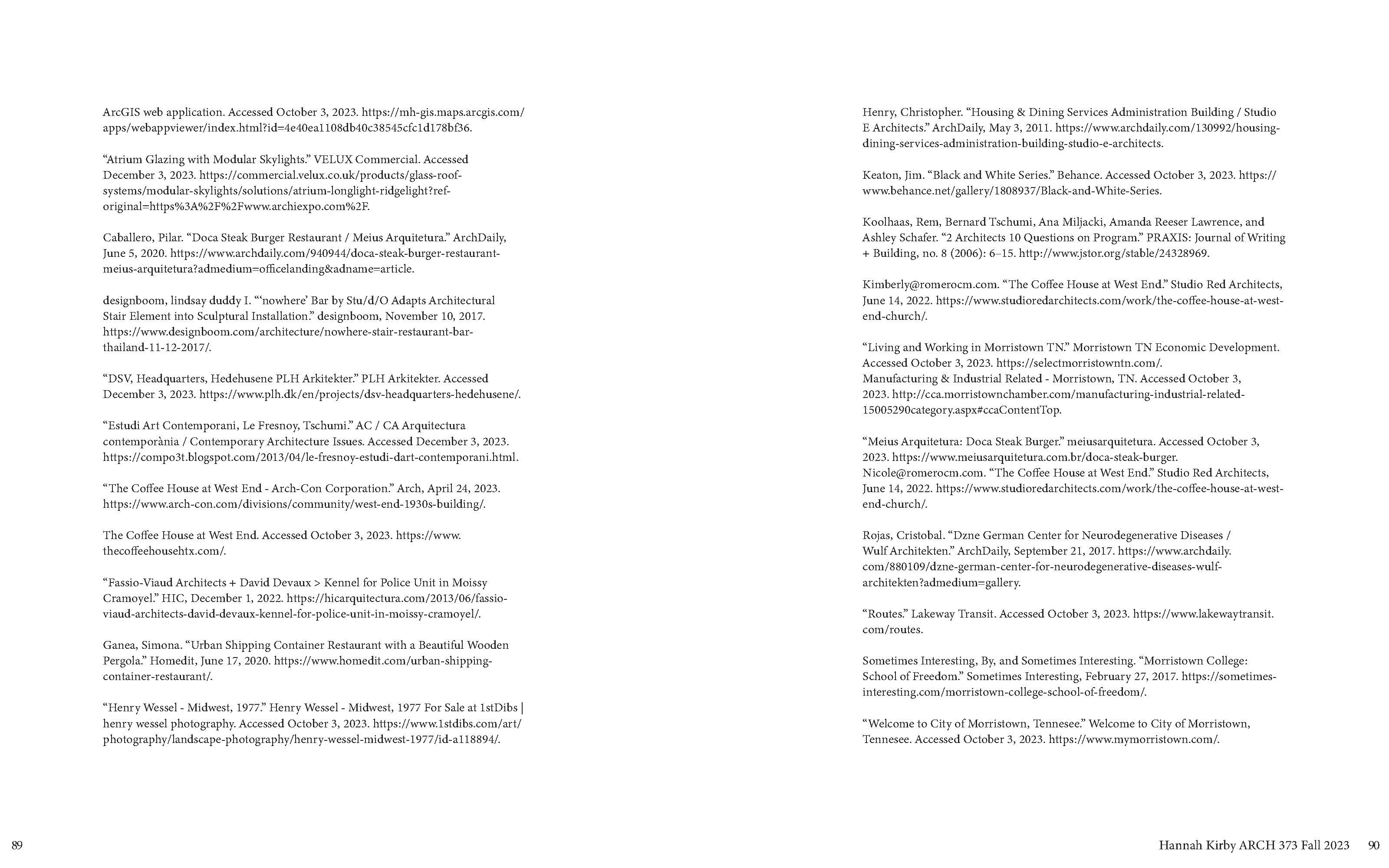 ArcGIS web application. Accessed October 3, 2023. https://mh-gis.maps.arcgis.com/apps/webappviewer/index.html?id=4e40ea1108db40c38545cfc1d178bf36.

“Atrium Glazing with Modular Skylights.” VELUX Commercial. Accessed December 3, 2023. https://commercial.velux.co.uk/products/glass-roof-systems/modular-skylights/solutions/atrium-longlight-ridgelight?ref-original=https%3A%2F%2Fwww.archiexpo.com%2F.

Caballero, Pilar. “Doca Steak Burger Restaurant / Meius Arquitetura.” ArchDaily, June 5, 2020. https://www.archdaily.com/940944/doca-steak-burger-restaurant-meius-arquitetura?admedium=officelanding&adname=article.

designboom, lindsay duddy I. “‘nowhere’ Bar by Stu/d/O Adapts Architectural Stair Element into Sculptural Installation.” designboom, November 10, 2017. https://www.designboom.com/architecture/nowhere-stair-restaurant-bar-thailand-11-12-2017/.

“DSV, Headquarters, Hedehusene PLH Arkitekter.” PLH Arkitekter. Accessed December 3, 2023. https://www.plh.dk/en/projects/dsv-headquarters-hedehusene/.

“Estudi Art Contemporani, Le Fresnoy, Tschumi.” AC / CA Arquitectura contemporània / Contemporary Architecture Issues. Accessed December 3, 2023. https://compo3t.blogspot.com/2013/04/le-fresnoy-estudi-dart-contemporani.html.

“The Coffee House at West End - Arch-Con Corporation.” Arch, April 24, 2023. https://www.arch-con.com/divisions/community/west-end-1930s-building/.

The Coffee House at West End. Accessed October 3, 2023. https://www.thecoffeehousehtx.com/.

“Fassio-Viaud Architects + David Devaux > Kennel for Police Unit in Moissy Cramoyel.” HIC, December 1, 2022. https://hicarquitectura.com/2013/06/fassio-viaud-architects-david-devaux-kennel-for-police-unit-in-moissy-cramoyel/.

Ganea, Simona. “Urban Shipping Container Restaurant with a Beautiful Wooden Pergola.” Homedit, June 17, 2020. https://www.homedit.com/urban-shipping-container-restaurant/.

“Henry Wessel - Midwest, 1977.” Henry Wessel - Midwest, 1977 For Sale at 1stDibs | henry wessel photography. Accessed October 3, 2023. https://www.1stdibs.com/art/photography/landscape-photography/henry-wessel-midwest-1977/id-a118894/.

Henry, Christopher. “Housing & Dining Services Administration Building / Studio E Architects.” ArchDaily, May 3, 2011. https://www.archdaily.com/130992/housing-dining-services-administration-building-studio-e-architects.

Keaton, Jim. “Black and White Series.” Behance. Accessed October 3, 2023. https://www.behance.net/gallery/1808937/Black-and-White-Series.

Koolhaas, Rem, Bernard Tschumi, Ana Miljacki, Amanda Reeser Lawrence, and Ashley Schafer. “2 Architects 10 Questions on Program.” PRAXIS: Journal of Writing + Building, no. 8 (2006): 6–15. http://www.jstor.org/stable/24328969.

Kimberly@romerocm.com. “The Coffee House at West End.” Studio Red Architects, June 14, 2022. https://www.studioredarchitects.com/work/the-coffee-house-at-west-end-church/.

“Living and Working in Morristown TN.” Morristown TN Economic Development. Accessed October 3, 2023. https://selectmorristowntn.com/.
Manufacturing & Industrial Related - Morristown, TN. Accessed October 3, 2023. http://cca.morristownchamber.com/manufacturing-industrial-related-15005290category.aspx#ccaContentTop.

“Meius Arquitetura: Doca Steak Burger.” meiusarquitetura. Accessed October 3, 2023. https://www.meiusarquitetura.com.br/doca-steak-burger.
Nicole@romerocm.com. “The Coffee House at West End.” Studio Red Architects, June 14, 2022. https://www.studioredarchitects.com/work/the-coffee-house-at-west-end-church/.

Rojas, Cristobal. “Dzne German Center for Neurodegenerative Diseases / Wulf Architekten.” ArchDaily, September 21, 2017. https://www.archdaily.com/880109/dzne-german-center-for-neurodegenerative-diseases-wulf-architekten?admedium=gallery.

“Routes.” Lakeway Transit. Accessed October 3, 2023. https://www.lakewaytransit.com/routes.

Sometimes Interesting, By, and Sometimes Interesting. “Morristown College: School of Freedom.” Sometimes Interesting, February 27, 2017. https://sometimes-interesting.com/morristown-college-school-of-freedom/.

“Welcome to City of Morristown, Tennesee.” Welcome to City of Morristown, Tennesee. Accessed October 3, 2023. https://www.mymorristown.com/.

89

Hannah Kirby ARCH 373 Fall 2023 90